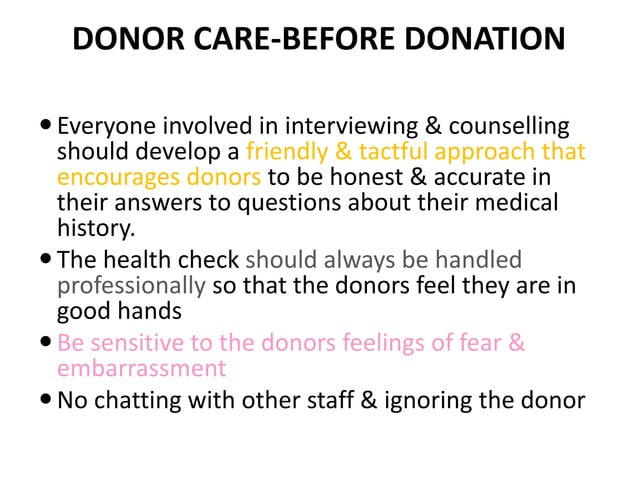 DONOR CARE-BEFORE DONATION

• Everyone involved in interviewing & counselling should develop a friendly & tactful approach that encourages donors to be honest & accurate in their answers to questions about their medical history.

• The health check should always be handled professionally so that the donors feel they are in good hands

• Be sensitive to the donors feelings of fear & embarrassment

• No chatting with other staff & ignoring the donor